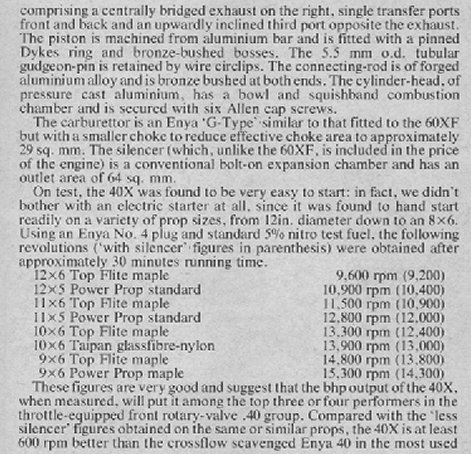 comprising a centrally bridged exhaust on the right, single transfer ports front and back and an upwardly inclined third port opposite the exhaust. The piston is machined from aluminium bar and is fitted with a pinned Dykes ring and bronze-bushed bosses. The 5.5 mm o.d. tubular gudgeon-pin is retained by wire circlips. The connecting-rod is of forged aluminium alloy and is bronze bushed at both ends. The cylinder-head, of pressure cast aluminium, has a bowl and squishband combustion chamber and is secured with six Allen cap screws.

The carburettor is an Enya 'G-Type' similar to that fitted to the 60XF but with a smaller choke to reduce effective choke area to approximately 29 sq. mm. The silencer (which, unlike the 60XF, is included in the price of the engine) is a conventional bolt-on expansion chamber and has an outlet area of 64 sq. mm.

On test, the 40X was found to be very easy to start: in fact, we didn't bother with an electric starter at all, since it was found to hand start readily on a variety of prop sizes, from 12in. diameter down to an 8×6. Using an Enya No. 4 plug and standard 5% nitro test fuel, the following revolutions ('with silencer' figures in parenthesis) were obtained after approximately 30 minutes running time.

| | |
|---|---|
| 12×6 Top Flite maple | 9,600 rpm (9,200) |
| 12×5 Power Prop standard | 10,900 rpm (10,400) |
| 11×6 Top Flite maple | 11,500 rpm (10,900) |
| 11×5 Power Prop standard | 12,800 rpm (12,000) |
| 10×6 Top Flite maple | 13,300 rpm (12,400) |
| 10×6 Taipan glassfibre-nylon | 13,900 rpm (13,000) |
| 9×6 Top Flite maple | 14,800 rpm (13,800) |
| 9×6 Power Prop maple | 15,300 rpm (14,300) |

These figures are very good and suggest that the bhp output of the 40X, when measured, will put it among the top three or four performers in the throttle-equipped front rotary-valve .40 group. Compared with the 'less silencer' figures obtained on the same or similar props, the 40X is at least 600 rpm better than the crossflow scavenged Enya 40 in the most used